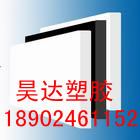 昊达塑胶
18902461152